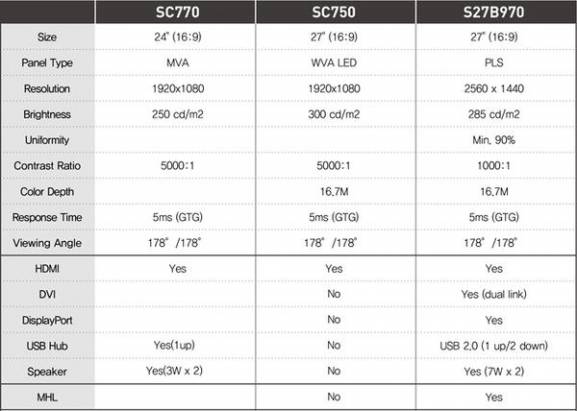 |  | SC770 | SC750 | S27B970 |
|---|---|---|---|
| Size | 24" (16:9) | 27" (16:9) | 27" (16:9) |
| Panel Type | MVA | WVA LED | PLS |
| Resolution | 1920x1080 | 1920x1080 | 2560 x 1440 |
| Brightness | 250 cd/m2 | 300 cd/m2 | 285 cd/m2 |
| Uniformity |  |  | Min. 90% |
| Contrast Ratio | 5000:1 | 5000:1 | 1000:1 |
| Color Depth |  | 16.7M | 16.7M |
| Response Time | 5ms (GTG) | 5ms (GTG) | 5ms (GTG) |
| Viewing Angle | 178° /178° | 178° /178° | 178° /178° |
| HDMI | Yes | Yes | Yes |
| DVI |  | No | Yes (dual link) |
| DisplayPort |  | No | Yes |
| USB Hub | Yes(1up) | No | USB 2.0 (1 up/2 down) |
| Speaker | Yes(3W x 2) | No | Yes (7W x 2) |
| MHL |  | No | Yes |